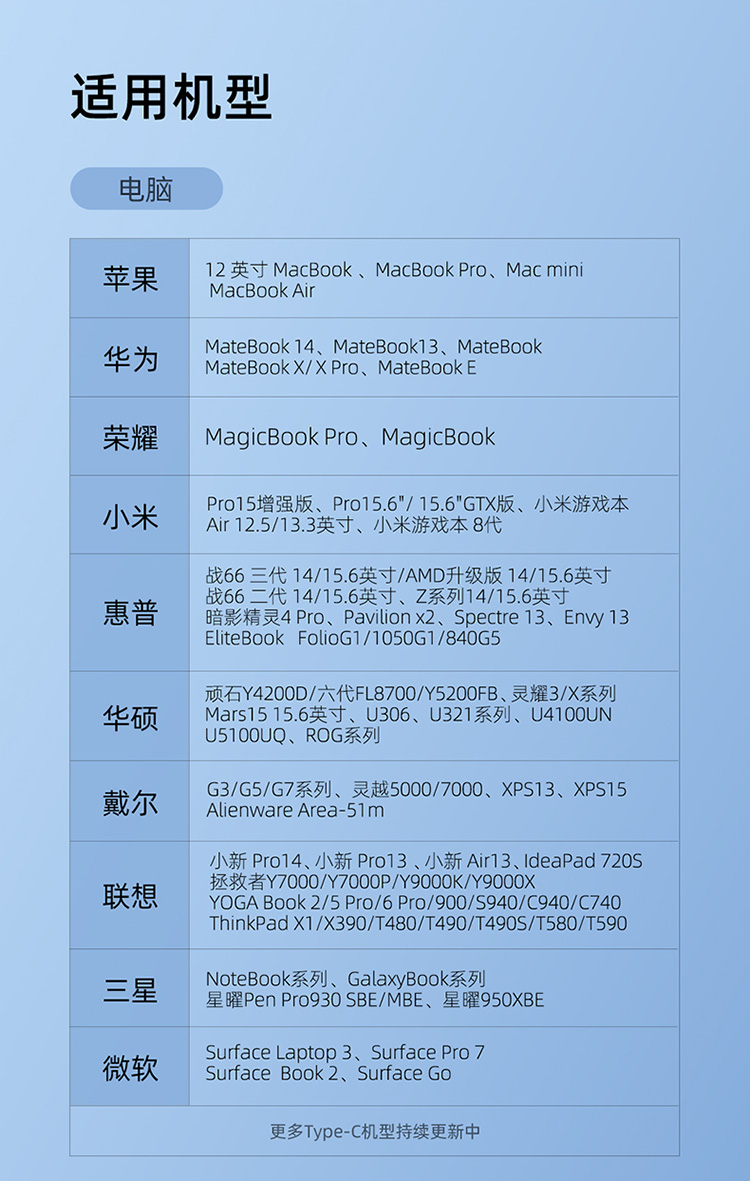 适用机型

电脑

| 苹果 | 12 英寸 MacBook 、MacBook Pro、Mac mini MacBook Air |
|---|---|
| 华为 | MateBook 14、MateBook13、MateBook MateBook X/ X Pro、MateBook E |
| 荣耀 | MagicBook Pro、MagicBook |
| 小米 | Pro15增强版、Pro15.6"/ 15.6"GTX版、小米游戏本 Air 12.5/13.3英寸、小米游戏本 8代 |
| 惠普 | 战66 三代 14/15.6英寸/AMD升级版 14/15.6英寸 战66 二代 14/15.6英寸、Z系列14/15.6英寸 暗影精灵4 Pro、Pavilion x2、Spectre 13、Envy 13 EliteBook FolioG1/1050G1/840G5 |
| 华硕 | 顽石Y4200D/六代FL8700/Y5200FB、灵耀3/X系列 Mars15 15.6英寸、U306、U321系列、U4100UN U5100UQ、ROG系列 |
| 戴尔 | G3/G5/G7系列、灵越5000/7000、XPS13、XPS15 Alienware Area-51m |
| 联想 | 小新 Pro14、小新 Pro13 、小新 Air13、IdeaPad 720S 拯救者Y7000/Y7000P/Y9000K/Y9000X YOGA Book 2/5 Pro/6 Pro/900/S940/C940/C740 ThinkPad X1/X390/T480/T490/T490S/T580/T590 |
| 三星 | NoteBook系列、GalaxyBook系列 星曜Pen Pro930 SBE/MBE、星曜950XBE |
| 微软 | Surface Laptop 3、Surface Pro 7 Surface Book 2、Surface Go |

更多Type-C机型持续更新中